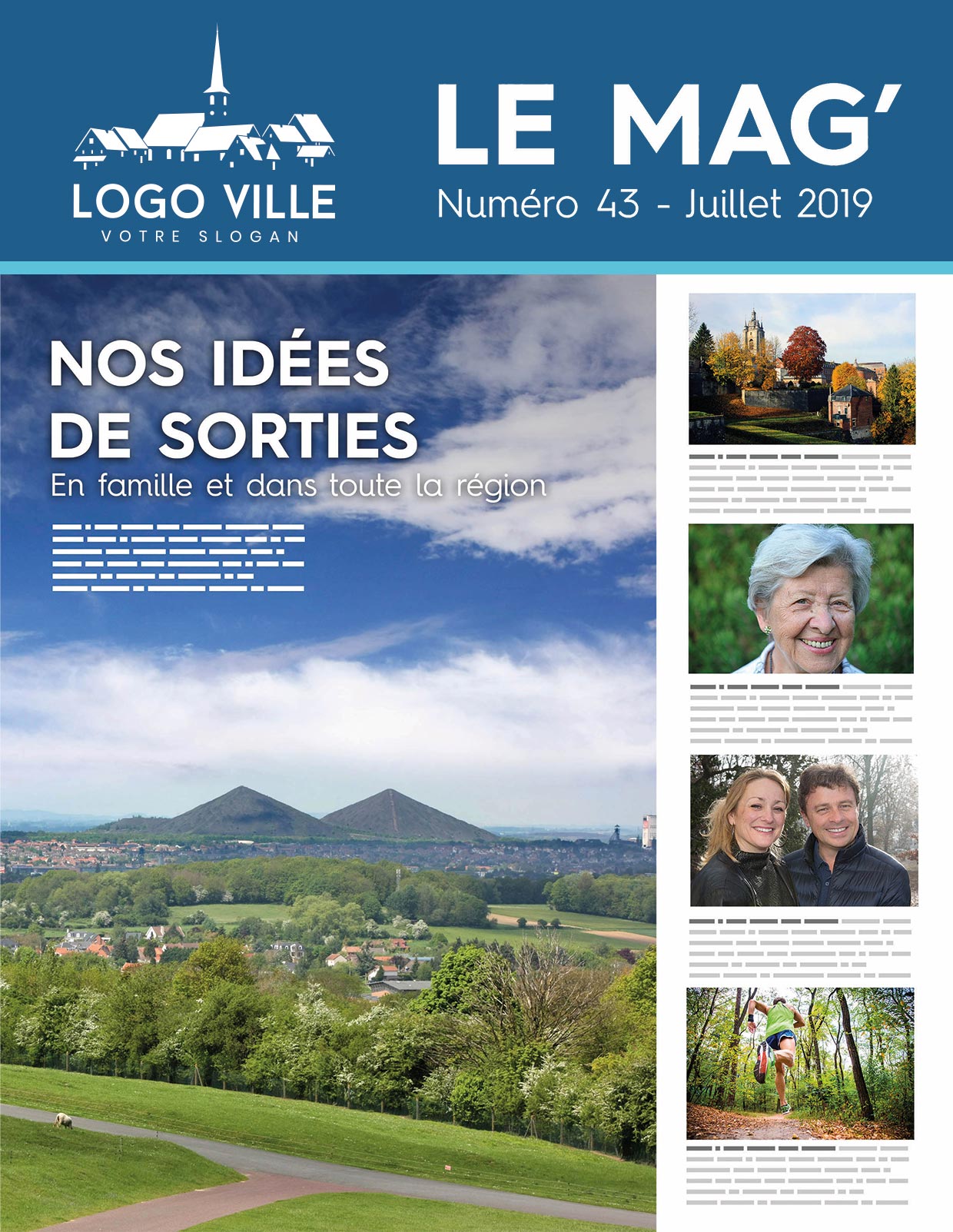 LOGO VILLE
VOTRE SLOGAN

LE MAG'
Numéro 43 - Juillet 2019

NOS IDÉES DE SORTIES
En famille et dans toute la région